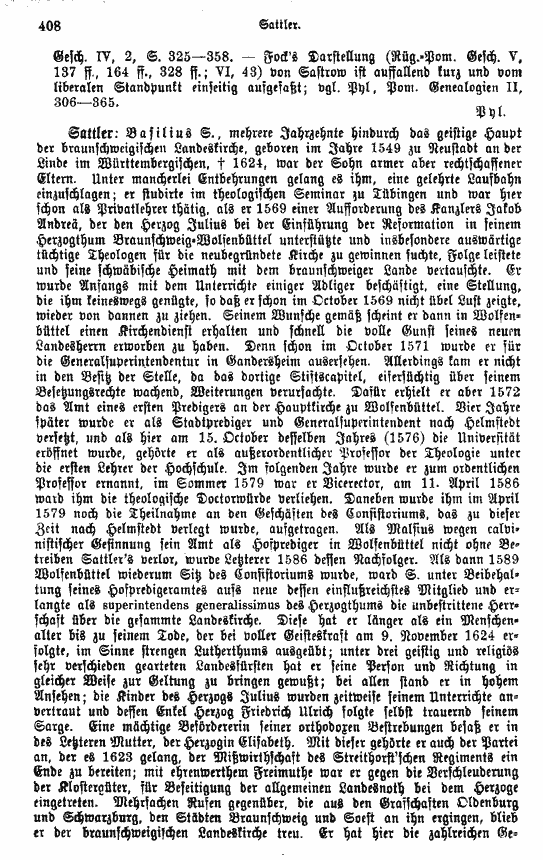 408 Sattler.

Gesch. IV, 2, S. 325—358. — Fock's Darstellung (Rüg.-Pom. Gesch. V, 137 ff., 164 ff., 328 ff.; VI, 43) von Sastrow ist auffallend kurz und vom liberalen Standpunkt einseitig aufgefaßt; vgl. Pyl, Pom. Genealogien II, 306—365.

Pyl.

Sattler: Basilius S., mehrere Jahrzehnte hindurch das geistige Haupt der braunschweigischen Landeskirche, geboren im Jahre 1549 zu Neustadt an der Linde im Württembergischen, † 1624, war der Sohn armer aber rechtschaffener Eltern. Unter mancherlei Entbehrungen gelang es ihm, eine gelehrte Laufbahn einzuschlagen; er studirte im theologischen Seminar zu Tübingen und war hier schon als Privatlehrer thätig, als er 1569 einer Aufforderung des Kanzlers Jakob Andreä, der den Herzog Julius bei der Einführung der Reformation in seinem Herzogthum Braunschweig-Wolfenbüttel unterstützte und insbesondere auswärtige tüchtige Theologen für die neubegründete Kirche zu gewinnen suchte, Folge leistete und seine schwäbische Heimath mit dem braunschweiger Lande vertauschte. Er wurde Anfangs mit dem Unterrichte einiger Adliger beschäftigt, eine Stellung, die ihm keineswegs genügte, so daß er schon im October 1569 nicht übel Lust zeigte, wieder von dannen zu ziehen. Seinem Wunsche gemäß scheint er dann in Wolfenbüttel einen Kirchendienst erhalten und schnell die volle Gunst seines neuen Landesherrn erworben zu haben. Denn schon im October 1571 wurde er für die Generalsuperintendentur in Gandersheim ausersehen. Allerdings kam er nicht in den Besitz der Stelle, da das dortige Stiftscapitel, eifersüchtig über seinem Besetzungsrechte wachend, Weiterungen verursachte. Dafür erhielt er aber 1572 das Amt eines ersten Predigers an der Hauptkirche zu Wolfenbüttel. Vier Jahre später wurde er als Stadtprediger und Generalsuperintendent nach Helmstedt versetzt, und als hier am 15. October desselben Jahres (1576) die Universität eröffnet wurde, gehörte er als außerordentlicher Professor der Theologie unter die ersten Lehrer der Hochschule. Im folgenden Jahre wurde er zum ordentlichen Professor ernannt, im Sommer 1579 war er Vicerector, am 11. April 1586 ward ihm die theologische Doctorwürde verliehen. Daneben wurde ihm im April 1579 noch die Theilnahme an den Geschäften des Consistoriums, das zu dieser Zeit nach Helmstedt verlegt wurde, aufgetragen. Als Malsius wegen calvinistischer Gesinnung sein Amt als Hofprediger in Wolfenbüttel nicht ohne Betreiben Sattler's verlor, wurde Letzterer 1586 dessen Nachfolger. Als dann 1589 Wolfenbüttel wiederum Sitz des Consistoriums wurde, ward S. unter Beibehaltung seines Hofpredigeramtes aufs neue dessen einflußreichstes Mitglied und erlangte als superintendens generalissimus des Herzogthums die unbestrittene Herrschaft über die gesammte Landeskirche. Diese hat er länger als ein Menschenalter bis zu seinem Tode, der bei voller Geisteskraft am 9. November 1624 erfolgte, im Sinne strengen Lutherthums ausgeübt; unter drei geistig und religiös sehr verschieden gearteten Landesfürsten hat er seine Person und Richtung in gleicher Weise zur Geltung zu bringen gewußt; bei allen stand er in hohem Ansehen; die Kinder des Herzogs Julius wurden zeitweise seinem Unterrichte anvertraut und dessen Enkel Herzog Friedrich Ulrich folgte selbst trauernd seinem Sarge. Eine mächtige Beförderin seiner orthodoxen Bestrebungen besaß er in des Letzteren Mutter, der Herzogin Elisabeth. Mit dieser gehörte er auch der Partei an, der es 1623 gelang, der Mißwirthschaft des Streithorst'schen Regiments ein Ende zu bereiten; mit ehrenwerthem Freimuthe war er gegen die Verschleuderung der Klostergüter, für Beseitigung der allgemeinen Landesnoth bei dem Herzoge eingetreten. Mehrfachen Rufen gegenüber, die aus den Grafschaften Oldenburg und Schwarzburg, den Städten Braunschweig und Soest an ihn ergingen, blieb er der braunschweigischen Landeskirche treu. Er hat hier die zahlreichen Ge-